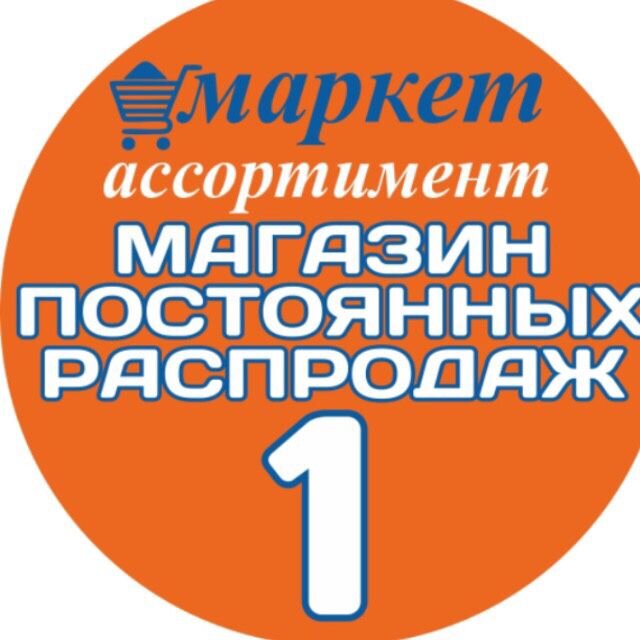 маркет
ассортимент
МАГАЗИН
ПОСТОЯННЫХ
РАСПРОДАЖ
1